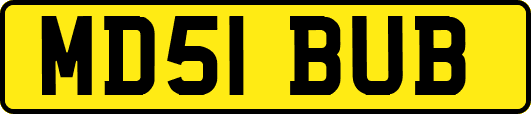 MD51 BUB